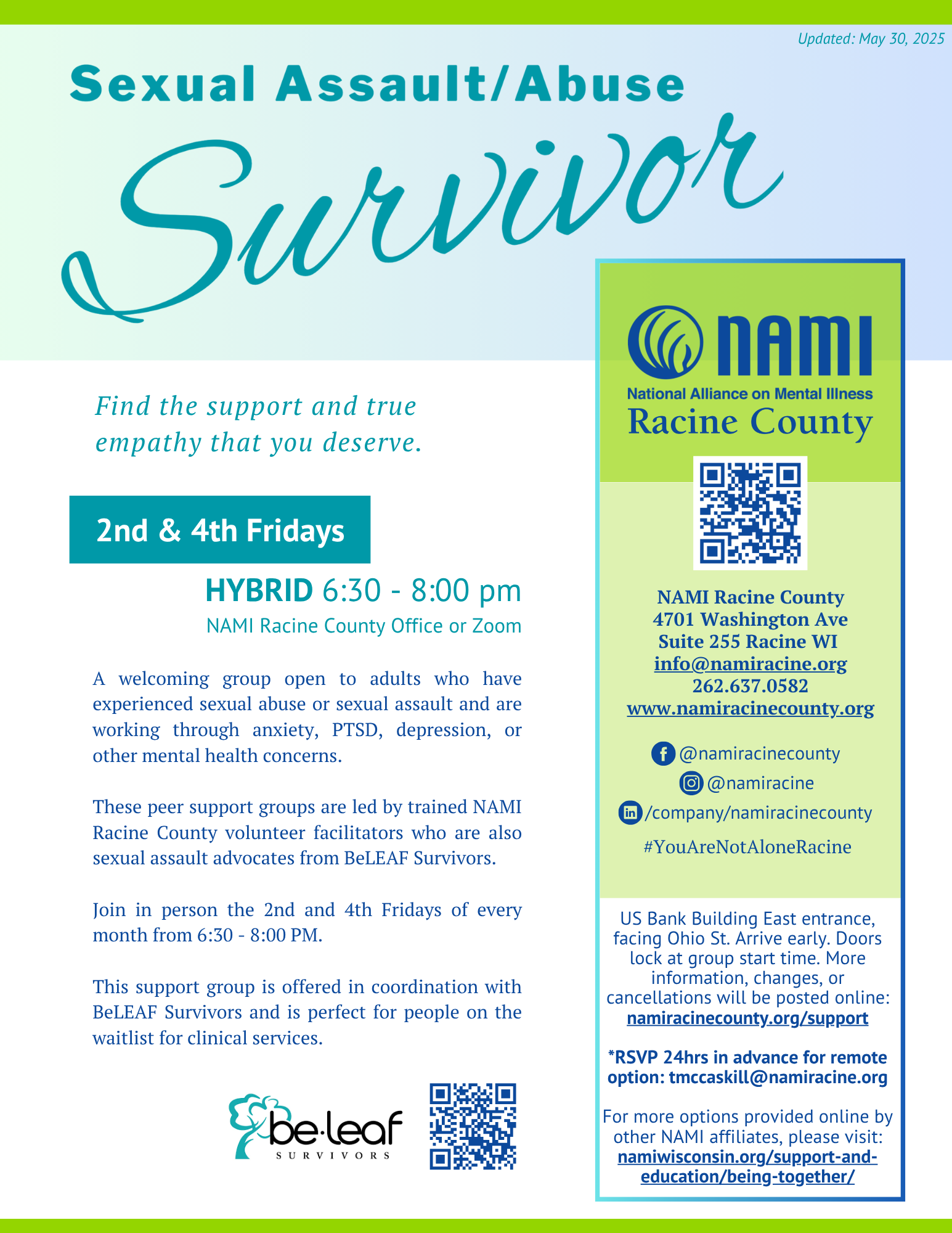 Updated: May 30, 2025

Sexual Assault/Abuse

Survivor

Find the support and true empathy that you deserve.

2nd & 4th Fridays

HYBRID 6:30 - 8:00 pm
NAMI Racine County Office or Zoom

A welcoming group open to adults who have experienced sexual abuse or sexual assault and are working through anxiety, PTSD, depression, or other mental health concerns.

These peer support groups are led by trained NAMI Racine County volunteer facilitators who are also sexual assault advocates from BeLEAF Survivors.

Join in person the 2nd and 4th Fridays of every month from 6:30 - 8:00 PM.

This support group is offered in coordination with BeLEAF Survivors and is perfect for people on the waitlist for clinical services.

be·leaf
SURVIVORS

NAMI
National Alliance on Mental Illness
Racine County

NAMI Racine County
4701 Washington Ave
Suite 255 Racine WI
info@namiracine.org
262.637.0582
www.namiracinecounty.org

@namiracinecounty
@namiracine
/company/namiracinecounty
#YouAreNotAloneRacine

US Bank Building East entrance, facing Ohio St. Arrive early. Doors lock at group start time. More information, changes, or cancellations will be posted online: namiracinecounty.org/support

*RSVP 24hrs in advance for remote option: tmccaskill@namiracine.org

For more options provided online by other NAMI affiliates, please visit: namiwisconsin.org/support-and-education/being-together/